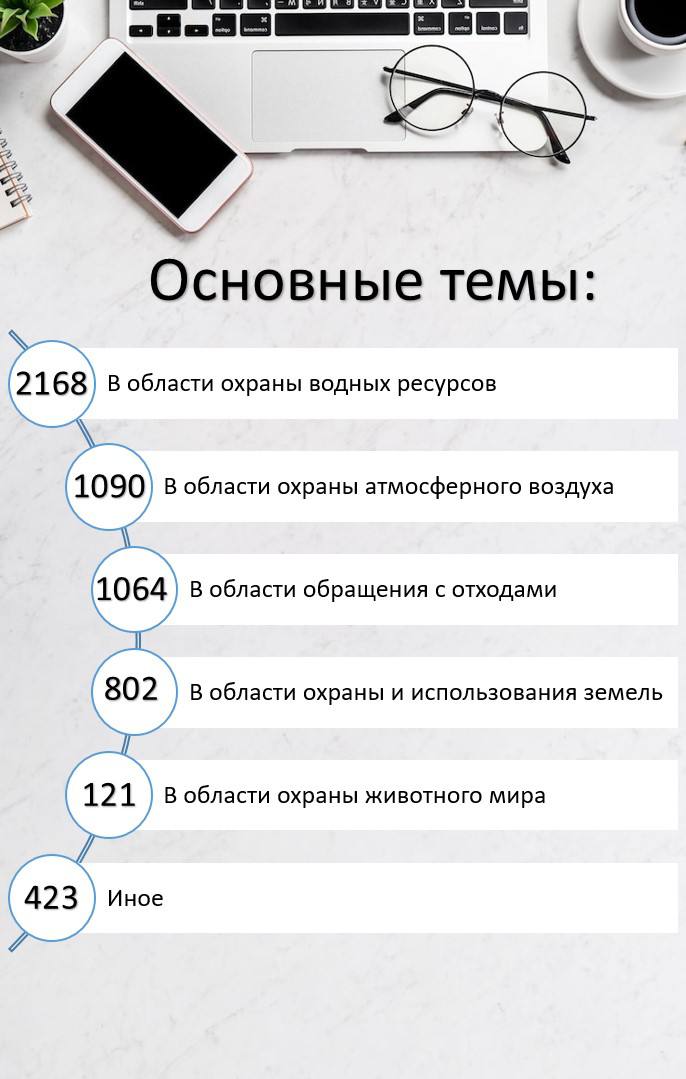 Основные темы:

2168 В области охраны водных ресурсов

1090 В области охраны атмосферного воздуха

1064 В области обращения с отходами

802 В области охраны и использования земель

121 В области охраны животного мира

423 Иное